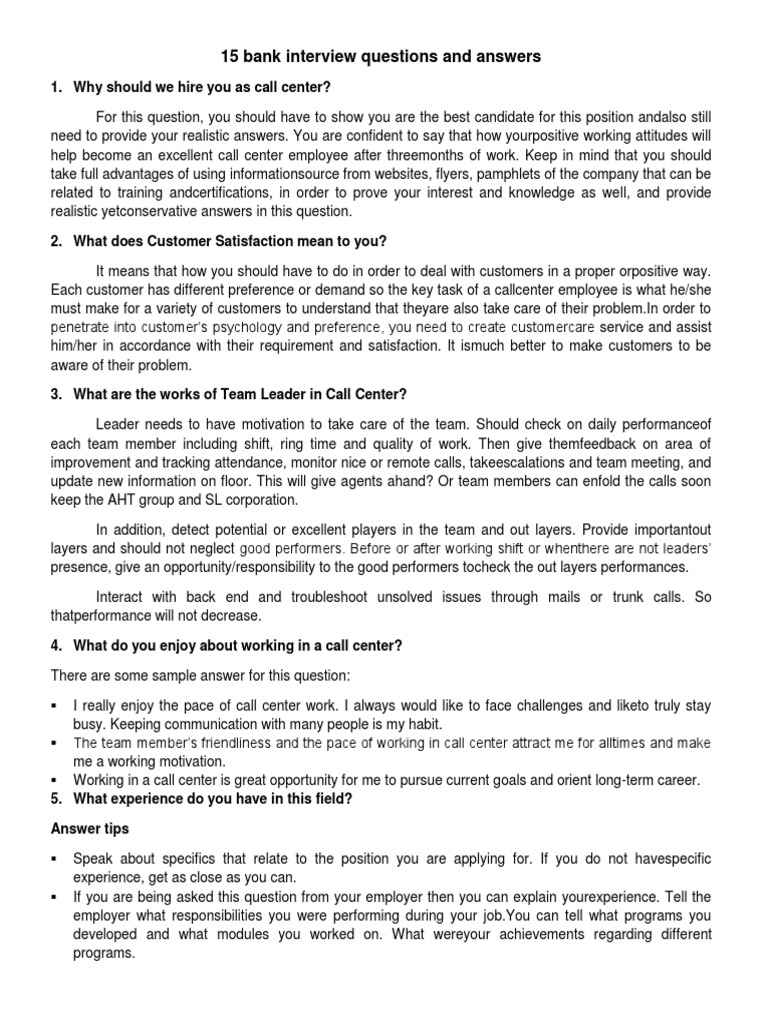 15 bank interview questions and answers

1. Why should we hire you as call center?

For this question, you should have to show you are the best candidate for this position andalso still need to provide your realistic answers. You are confident to say that how yourpositive working attitudes will help become an excellent call center employee after threemonths of work. Keep in mind that you should take full advantages of using informationsource from websites, flyers, pamphlets of the company that can be related to training andcertifications, in order to prove your interest and knowledge as well, and provide realistic yetconservative answers in this question.

2. What does Customer Satisfaction mean to you?

It means that how you should have to do in order to deal with customers in a proper orpositive way. Each customer has different preference or demand so the key task of a callcenter employee is what he/she must make for a variety of customers to understand that theyare also take care of their problem.In order to penetrate into customer's psychology and preference, you need to create customercare service and assist him/her in accordance with their requirement and satisfaction. It ismuch better to make customers to be aware of their problem.

3. What are the works of Team Leader in Call Center?

Leader needs to have motivation to take care of the team. Should check on daily performanceof each team member including shift, ring time and quality of work. Then give themfeedback on area of improvement and tracking attendance, monitor nice or remote calls, takeescalations and team meeting, and update new information on floor. This will give agents ahand? Or team members can enfold the calls soon keep the AHT group and SL corporation.

In addition, detect potential or excellent players in the team and out layers. Provide importantout layers and should not neglect good performers. Before or after working shift or whenthere are not leaders' presence, give an opportunity/responsibility to the good performers tocheck the out layers performances.

Interact with back end and troubleshoot unsolved issues through mails or trunk calls. So thatperformance will not decrease.

4. What do you enjoy about working in a call center?

There are some sample answer for this question:

▪ I really enjoy the pace of call center work. I always would like to face challenges and liketo truly stay busy. Keeping communication with many people is my habit.
▪ The team member's friendliness and the pace of working in call center attract me for alltimes and make me a working motivation.
▪ Working in a call center is great opportunity for me to pursue current goals and orient long-term career.

5. What experience do you have in this field?

Answer tips

▪ Speak about specifics that relate to the position you are applying for. If you do not havespecific experience, get as close as you can.
▪ If you are being asked this question from your employer then you can explain yourexperience. Tell the employer what responsibilities you were performing during your job.You can tell what programs you developed and what modules you worked on. What wereyour achievements regarding different programs.